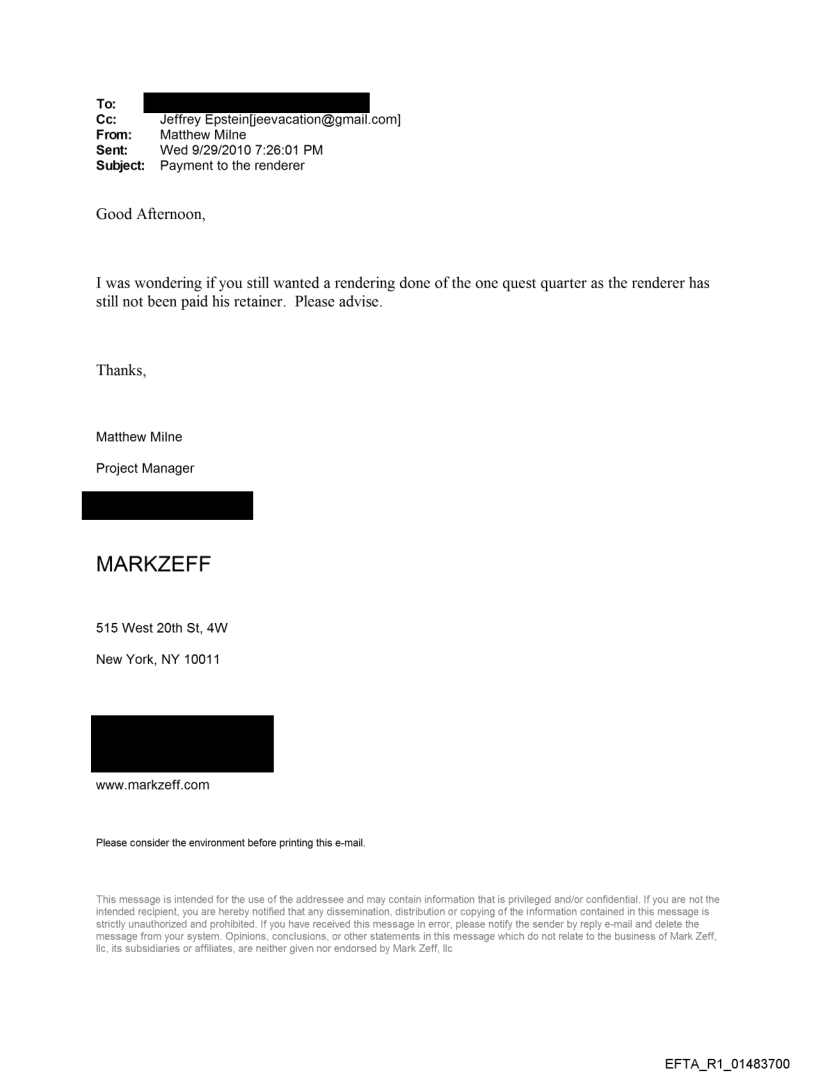 To:
Cc: Jeffrey Epstein[jeevacation@gmail.com]
From: Matthew Milne
Sent: Wed 9/29/2010 7:26:01 PM
Subject: Payment to the renderer

Good Afternoon,

I was wondering if you still wanted a rendering done of the one quest quarter as the renderer has still not been paid his retainer. Please advise.

Thanks,

Matthew Milne

Project Manager

MARKZEFF

515 West 20th St, 4W

New York, NY 10011

www.markzeff.com

Please consider the environment before printing this e-mail.

This message is intended for the use of the addressee and may contain information that is privileged and/or confidential. If you are not the intended recipient, you are hereby notified that any dissemination, distribution or copying of the information contained in this message is strictly unauthorized and prohibited. If you have received this message in error, please notify the sender by reply e-mail and delete the message from your system. Opinions, conclusions, or other statements in this message which do not relate to the business of Mark Zeff, llc, its subsidiaries or affiliates, are neither given nor endorsed by Mark Zeff, llc

EFTA_R1_01483700